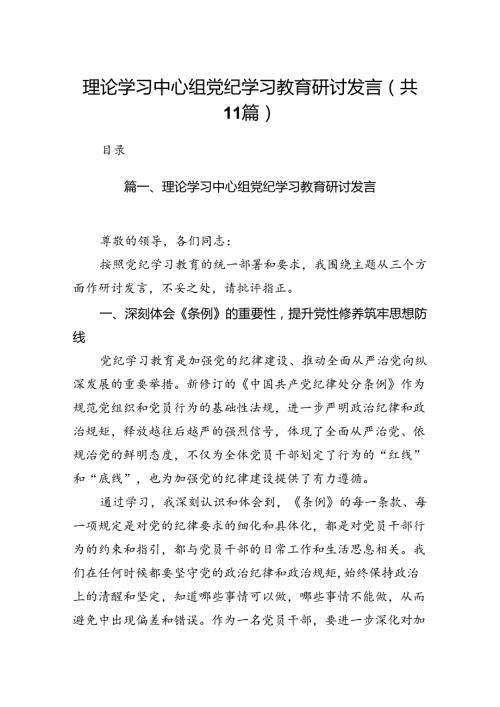 理论学习中心组党纪学习教育研讨发言（共11篇）

目录

篇一、理论学习中心组党纪学习教育研讨发言

尊敬的领导，各们同志：

按照党纪学习教育的统一部署和要求，我围绕主题从三个方面作研讨发言，不妥之处，请批评指正。

一、深刻体会《条例》的重要性，提升党性修养筑牢思想防线

党纪学习教育是加强党的纪律建设、推动全面从严治党向纵深发展的重要举措。新修订的《中国共产党纪律处分条例》作为规范党组织和党员行为的基础性法规，进一步严明政治纪律和政治规矩，释放越往后越严的强烈信号，体现了全面从严治党、依规治党的鲜明态度，不仅为全体党员干部划定了行为的“红线”和“底线”，也为加强党的纪律建设提供了有力遵循。

通过学习，我深刻认识和体会到，《条例》的每一条款、每一项规定是对党的纪律要求的细化和具体化，都是对党员干部行为的约束和指引，都与党员干部的日常工作和生活息息相关。我们在任何时候都要坚守党的政治纪律和政治规矩，始终保持政治上的清醒和坚定，知道哪些事情可以做，哪些事情不能做，从而避免中出现偏差和错误。作为一名党员干部，要进一步深化对加